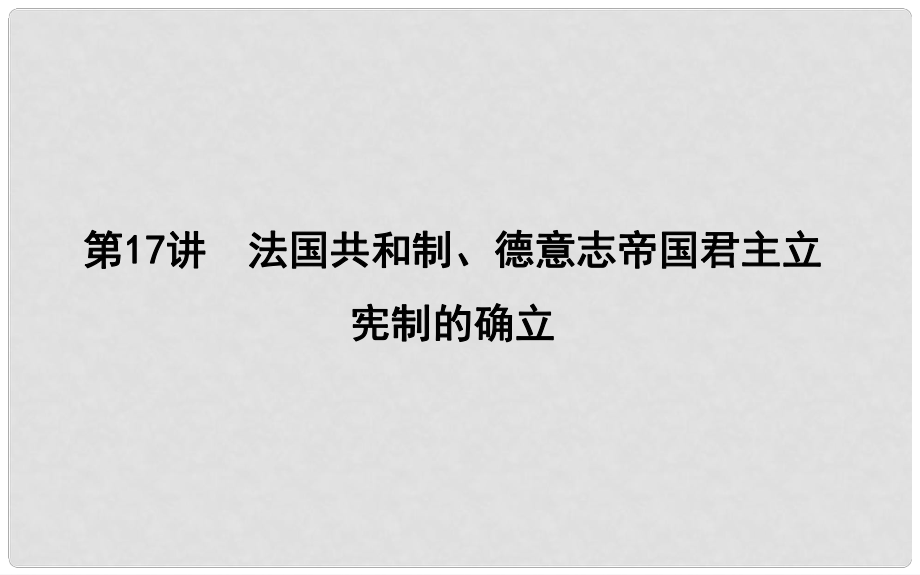 第17讲　法国共和制、德意志帝国君主立宪制的确立